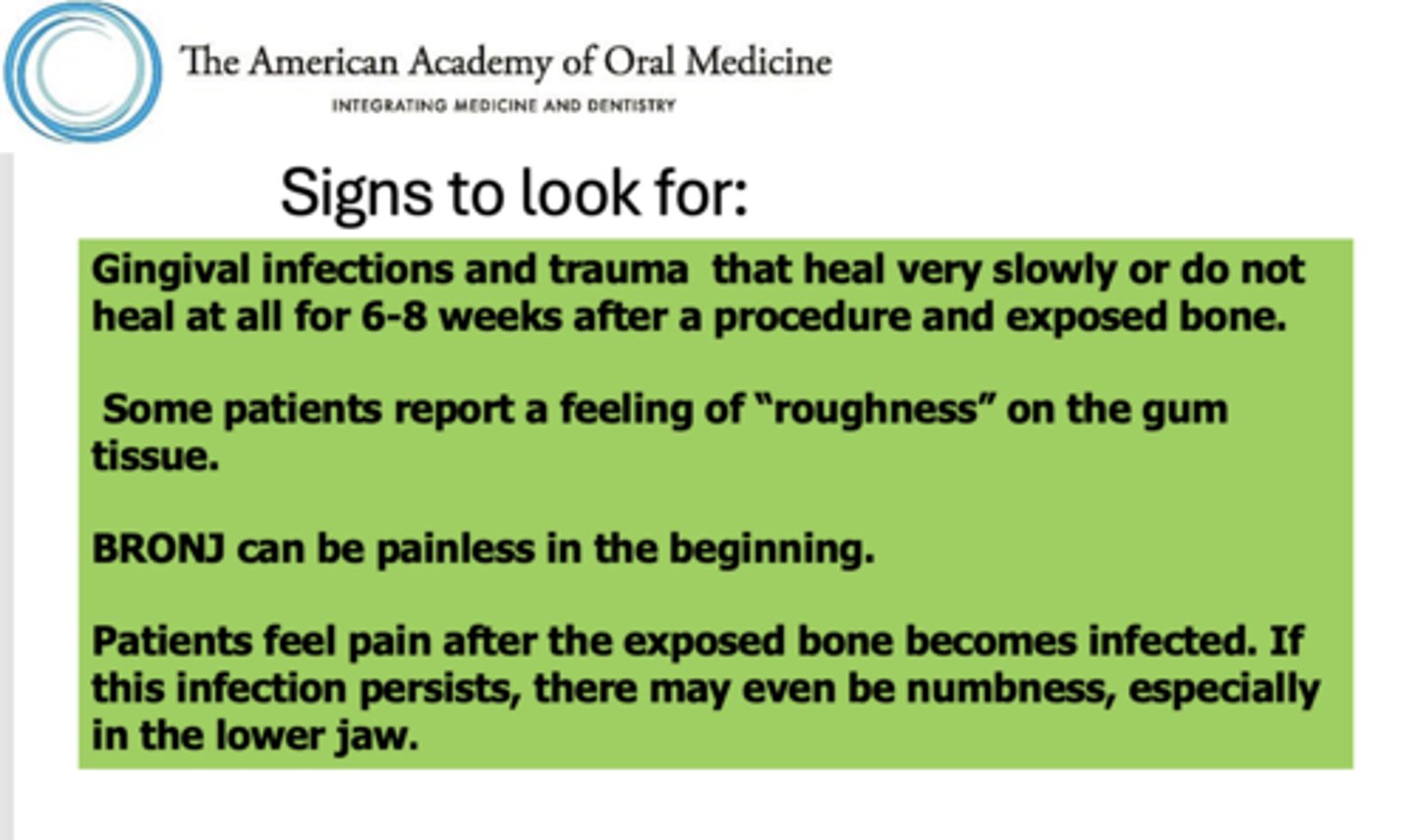 The American Academy of Oral Medicine
INTEGRATING MEDICINE AND DENTISTRY

Signs to look for:

Gingival infections and trauma that heal very slowly or do not heal at all for 6-8 weeks after a procedure and exposed bone.

Some patients report a feeling of “roughness” on the gum tissue.

BRONJ can be painless in the beginning.

Patients feel pain after the exposed bone becomes infected. If this infection persists, there may even be numbness, especially in the lower jaw.